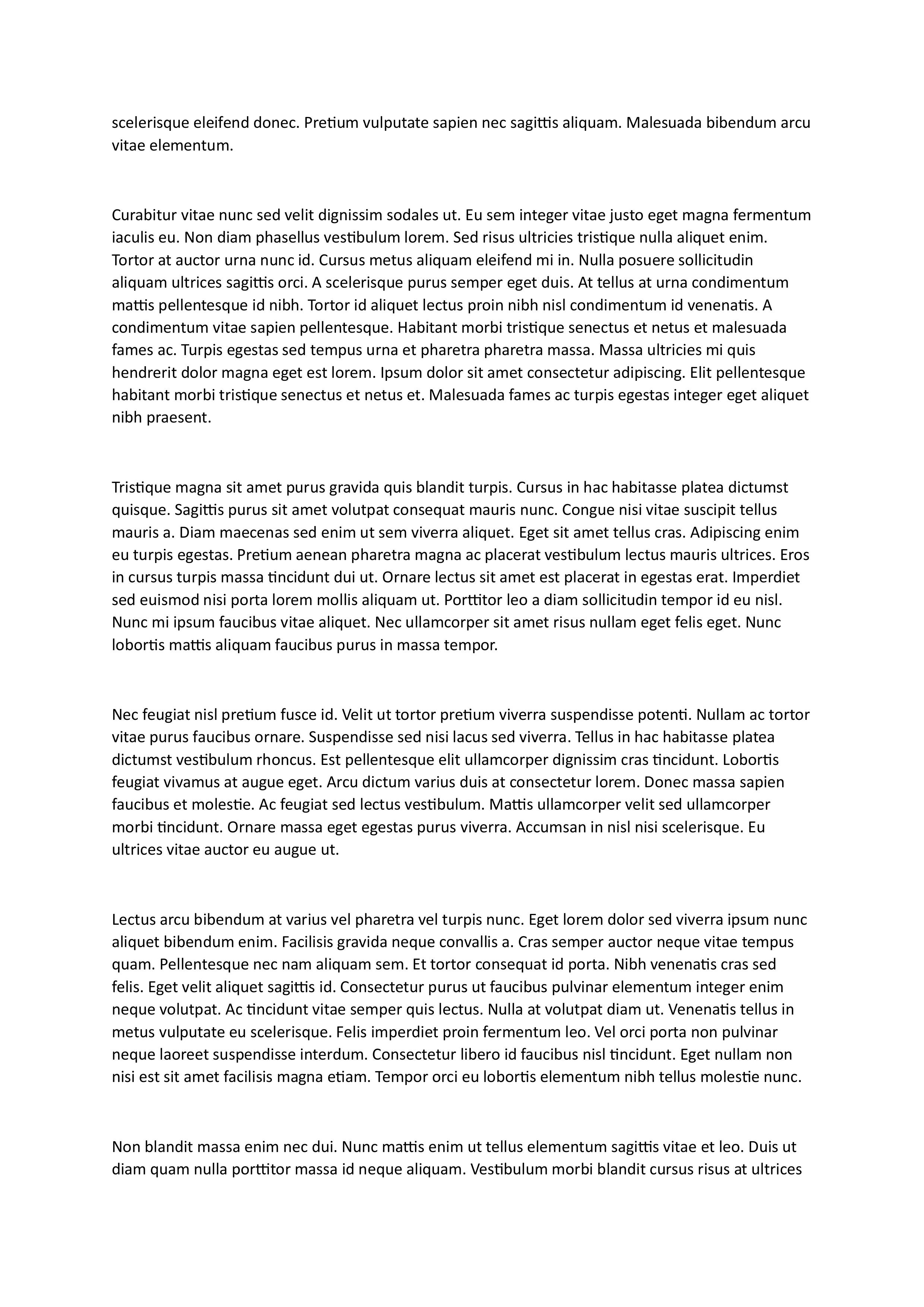 scelerisque eleifend donec. Pretium vulputate sapien nec sagittis aliquam. Malesuada bibendum arcu vitae elementum.

Curabitur vitae nunc sed velit dignissim sodales ut. Eu sem integer vitae justo eget magna fermentum iaculis eu. Non diam phasellus vestibulum lorem. Sed risus ultricies tristique nulla aliquet enim. Tortor at auctor urna nunc id. Cursus metus aliquam eleifend mi in. Nulla posuere sollicitudin aliquam ultrices sagittis orci. A scelerisque purus semper eget duis. At tellus at urna condimentum mattis pellentesque id nibh. Tortor id aliquet lectus proin nibh nisl condimentum id venenatis. A condimentum vitae sapien pellentesque. Habitant morbi tristique senectus et netus et malesuada fames ac. Turpis egestas sed tempus urna et pharetra pharetra massa. Massa ultricies mi quis hendrerit dolor magna eget est lorem. Ipsum dolor sit amet consectetur adipiscing. Elit pellentesque habitant morbi tristique senectus et netus et. Malesuada fames ac turpis egestas integer eget aliquet nibh praesent.

Tristique magna sit amet purus gravida quis blandit turpis. Cursus in hac habitasse platea dictumst quisque. Sagittis purus sit amet volutpat consequat mauris nunc. Congue nisi vitae suscipit tellus mauris a. Diam maecenas sed enim ut sem viverra aliquet. Eget sit amet tellus cras. Adipiscing enim eu turpis egestas. Pretium aenean pharetra magna ac placerat vestibulum lectus mauris ultrices. Eros in cursus turpis massa tincidunt dui ut. Ornare lectus sit amet est placerat in egestas erat. Imperdiet sed euismod nisi porta lorem mollis aliquam ut. Porttitor leo a diam sollicitudin tempor id eu nisl. Nunc mi ipsum faucibus vitae aliquet. Nec ullamcorper sit amet risus nullam eget felis eget. Nunc lobortis mattis aliquam faucibus purus in massa tempor.

Nec feugiat nisl pretium fusce id. Velit ut tortor pretium viverra suspendisse potenti. Nullam ac tortor vitae purus faucibus ornare. Suspendisse sed nisi lacus sed viverra. Tellus in hac habitasse platea dictumst vestibulum rhoncus. Est pellentesque elit ullamcorper dignissim cras tincidunt. Lobortis feugiat vivamus at augue eget. Arcu dictum varius duis at consectetur lorem. Donec massa sapien faucibus et molestie. Ac feugiat sed lectus vestibulum. Mattis ullamcorper velit sed ullamcorper morbi tincidunt. Ornare massa eget egestas purus viverra. Accumsan in nisl nisi scelerisque. Eu ultrices vitae auctor eu augue ut.

Lectus arcu bibendum at varius vel pharetra vel turpis nunc. Eget lorem dolor sed viverra ipsum nunc aliquet bibendum enim. Facilisis gravida neque convallis a. Cras semper auctor neque vitae tempus quam. Pellentesque nec nam aliquam sem. Et tortor consequat id porta. Nibh venenatis cras sed felis. Eget velit aliquet sagittis id. Consectetur purus ut faucibus pulvinar elementum integer enim neque volutpat. Ac tincidunt vitae semper quis lectus. Nulla at volutpat diam ut. Venenatis tellus in metus vulputate eu scelerisque. Felis imperdiet proin fermentum leo. Vel orci porta non pulvinar neque laoreet suspendisse interdum. Consectetur libero id faucibus nisl tincidunt. Eget nullam non nisi est sit amet facilisis magna etiam. Tempor orci eu lobortis elementum nibh tellus molestie nunc.

Non blandit massa enim nec dui. Nunc mattis enim ut tellus elementum sagittis vitae et leo. Duis ut diam quam nulla porttitor massa id neque aliquam. Vestibulum morbi blandit cursus risus at ultrices